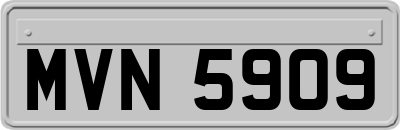 MVN 5909